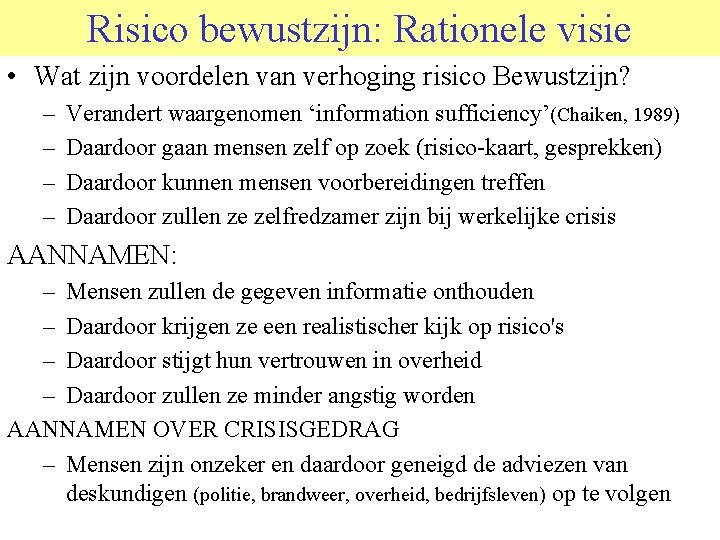 Risico bewustzijn: Rationele visie

• Wat zijn voordelen van verhoging risico Bewustzijn?
– Verandert waargenomen ‘information sufficiency’(Chaiken, 1989)
– Daardoor gaan mensen zelf op zoek (risico-kaart, gesprekken)
– Daardoor kunnen mensen voorbereidingen treffen
– Daardoor zullen ze zelfredzamer zijn bij werkelijke crisis

AANNAMEN:
– Mensen zullen de gegeven informatie onthouden
– Daardoor krijgen ze een realistischer kijk op risico's
– Daardoor stijgt hun vertrouwen in overheid
– Daardoor zullen ze minder angstig worden

AANNAMEN OVER CRISISGEDRAG
– Mensen zijn onzeker en daardoor geneigd de adviezen van deskundigen (politie, brandweer, overheid, bedrijfsleven) op te volgen